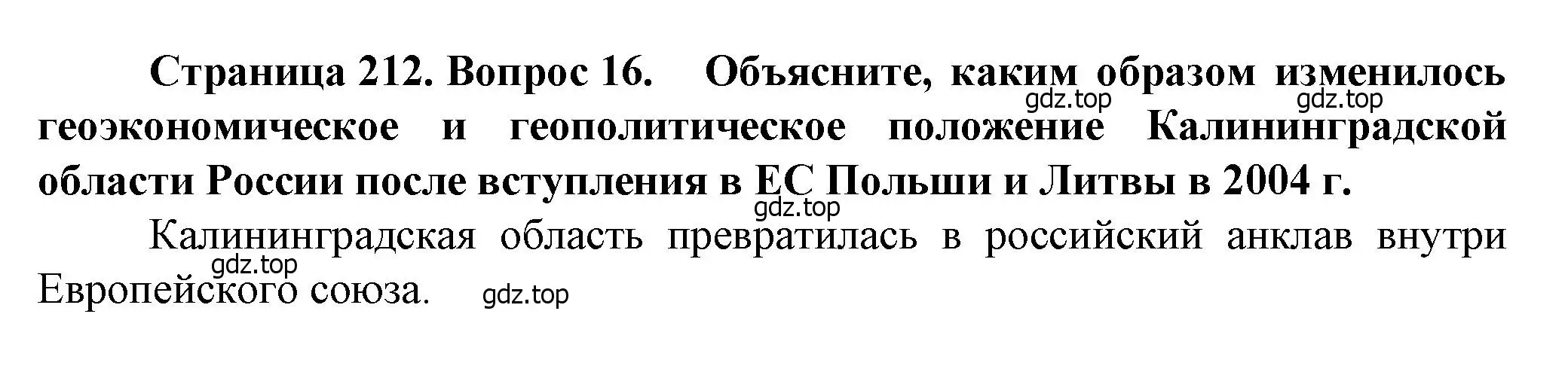 Страница 212. Вопрос 16. Объясните, каким образом изменилось геоэкономическое и геополитическое положение Калининградской области России после вступления в ЕС Польши и Литвы в 2004 г.

gdz.top gdz.top gdz.top

Калининградская область превратилась в российский анклав внутри Европейского союза.

gdz.top gdz.top